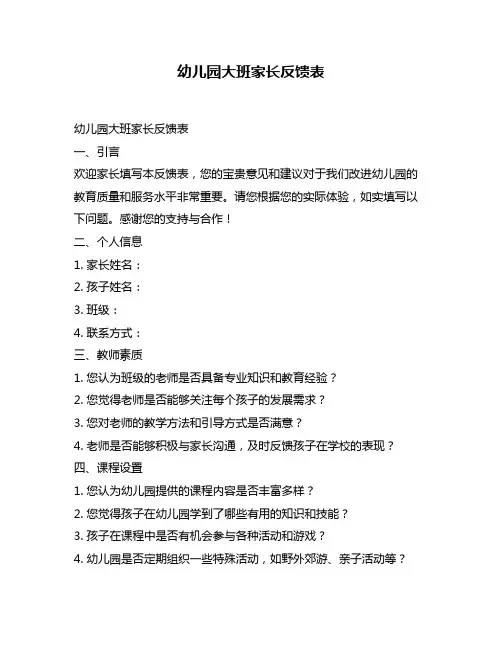 幼儿园大班家长反馈表

幼儿园大班家长反馈表

一、引言

欢迎家长填写本反馈表，您的宝贵意见和建议对于我们改进幼儿园的教育质量和服务水平非常重要。请您根据您的实际体验，如实填写以下问题。感谢您的支持与合作！

二、个人信息

1. 家长姓名：

2. 孩子姓名：

3. 班级：

4. 联系方式：

三、教师素质

1. 您认为班级的老师是否具备专业知识和教育经验？

2. 您觉得老师是否能够关注每个孩子的发展需求？

3. 您对老师的教学方法和引导方式是否满意？

4. 老师是否能够积极与家长沟通，及时反馈孩子在学校的表现？

四、课程设置

1. 您认为幼儿园提供的课程内容是否丰富多样？

2. 您觉得孩子在幼儿园学到了哪些有用的知识和技能？

3. 孩子在课程中是否有机会参与各种活动和游戏？

4. 幼儿园是否定期组织一些特殊活动，如野外郊游、亲子活动等？